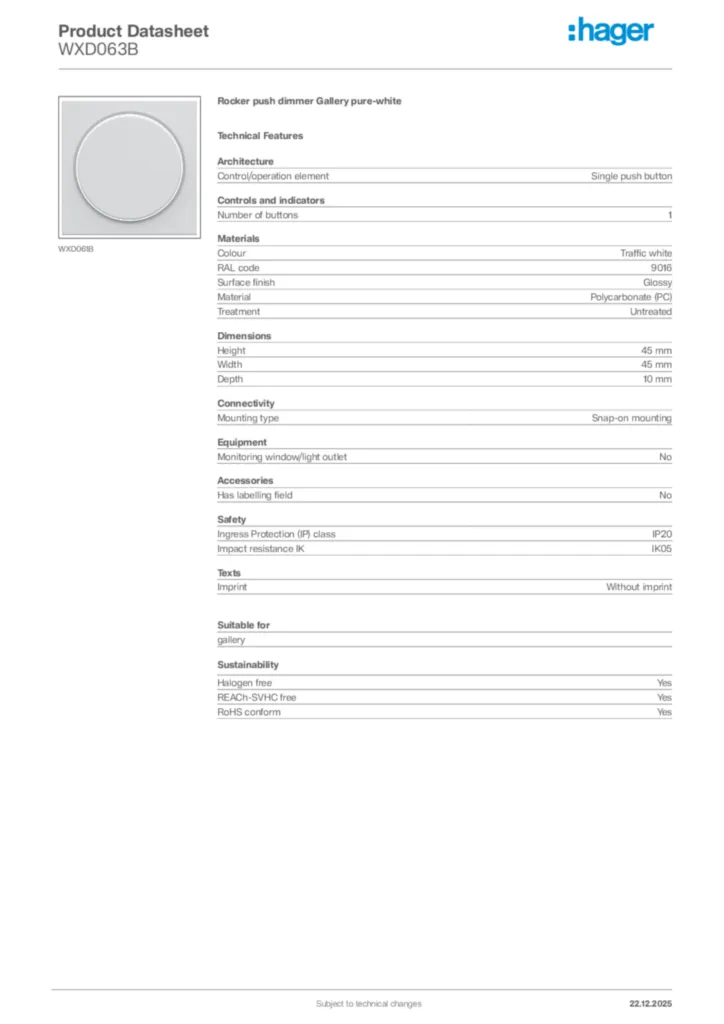 Product Datasheet
WXD063B

:hager

WXD061B

Rocker push dimmer Gallery pure-white

Technical Features

Architecture

| Control/operation element | Single push button |
|---|---|

Controls and indicators

| Number of buttons | 1 |
|---|---|

Materials

| Colour | Traffic white |
|---|---|
| RAL code | 9016 |
| Surface finish | Glossy |
| Material | Polycarbonate (PC) |
| Treatment | Untreated |

Dimensions

| Height | 45 mm |
|---|---|
| Width | 45 mm |
| Depth | 10 mm |

Connectivity

| Mounting type | Snap-on mounting |
|---|---|

Equipment

| Monitoring window/light outlet | No |
|---|---|

Accessories

| Has labelling field | No |
|---|---|

Safety

| Ingress Protection (IP) class | IP20 |
|---|---|
| Impact resistance IK | IK05 |

Texts

| Imprint | Without imprint |
|---|---|

Suitable for

gallery

Sustainability

| Halogen free | Yes |
|---|---|
| REACh-SVHC free | Yes |
| RoHS conform | Yes |

Subject to technical changes

22.12.2025